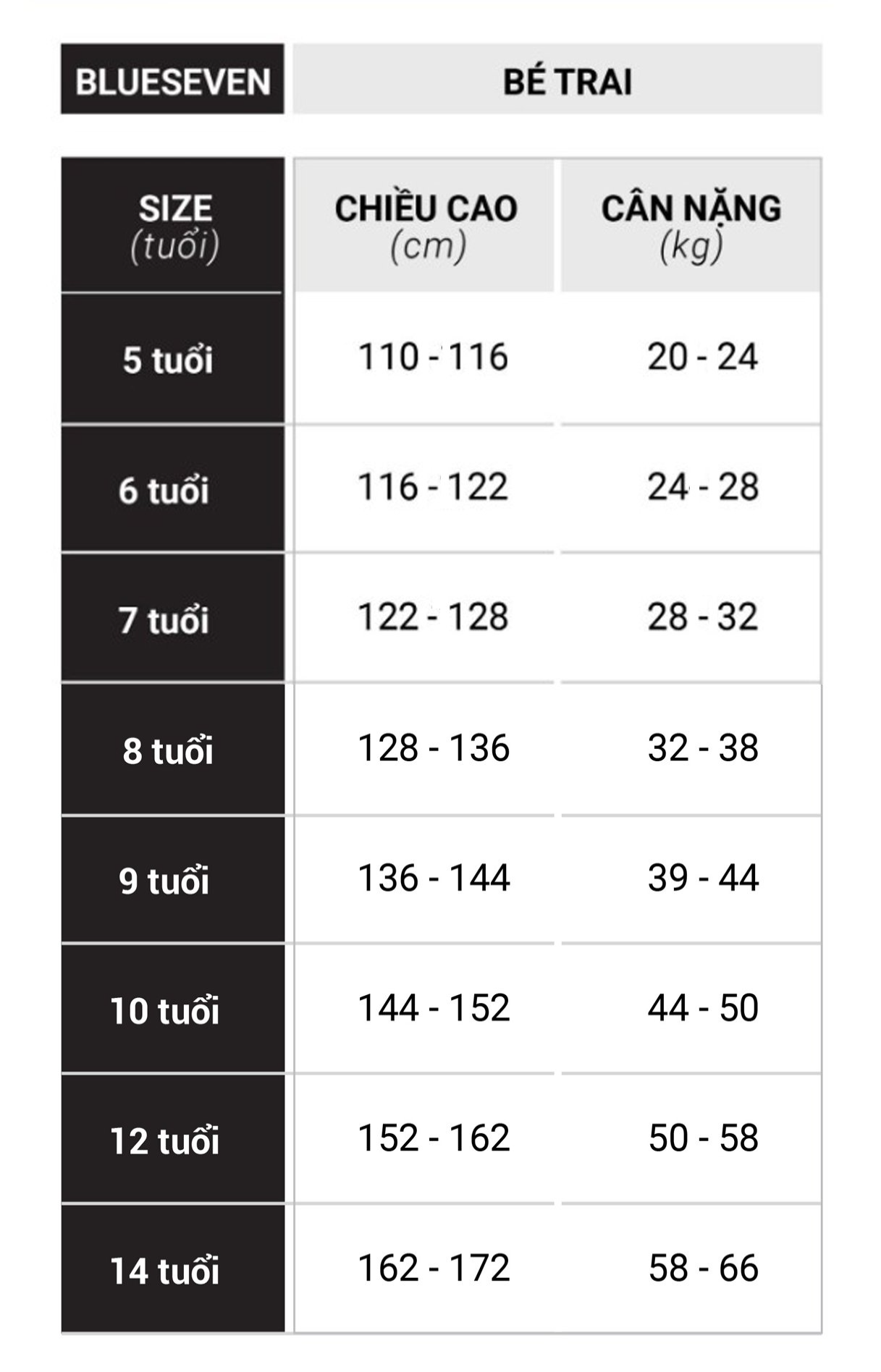 BLUESEVEN

BÉ TRAI

| SIZE (tuổi) | CHIỀU CAO (cm) | CÂN NẶNG (kg) |
|---|---|---|
| 5 tuổi | 110 - 116 | 20 - 24 |
| 6 tuổi | 116 - 122 | 24 - 28 |
| 7 tuổi | 122 - 128 | 28 - 32 |
| 8 tuổi | 128 - 136 | 32 - 38 |
| 9 tuổi | 136 - 144 | 39 - 44 |
| 10 tuổi | 144 - 152 | 44 - 50 |
| 12 tuổi | 152 - 162 | 50 - 58 |
| 14 tuổi | 162 - 172 | 58 - 66 |